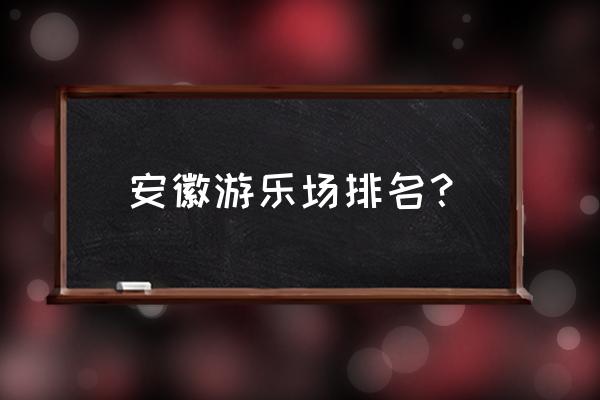 安徽游乐场排名？